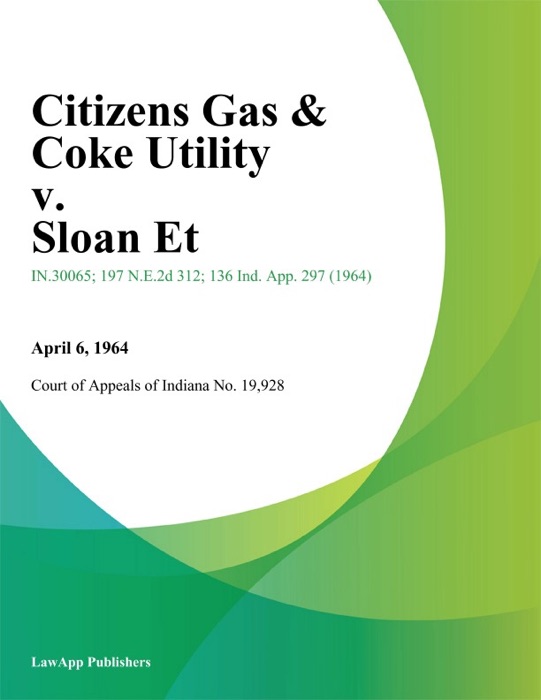 Citizens Gas & Coke Utility v. Sloan Et

IN.30065; 197 N.E.2d 312; 136 Ind. App. 297 (1964)

April 6, 1964

Court of Appeals of Indiana No. 19,928

LawApp Publishers